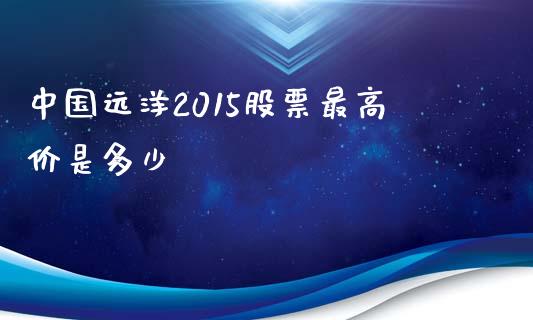 中国远洋2015股票最高价是多少